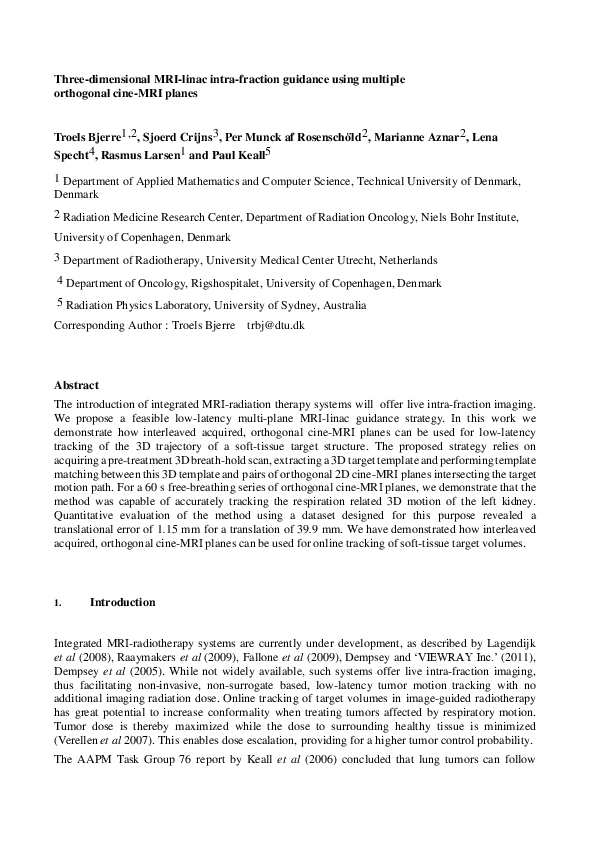 Three-dimensional MRI-linac intra-fraction guidance using multiple orthogonal cine-MRI planes

Troels Bjerre$^{1,2}$, Sjoerd Crijns$^{3}$, Per Munck af Rosenschöld$^{2}$, Marianne Aznar$^{2}$, Lena Specht$^{4}$, Rasmus Larsen$^{1}$ and Paul Keall$^{5}$

$^{1}$ Department of Applied Mathematics and Computer Science, Technical University of Denmark, Denmark

$^{2}$ Radiation Medicine Research Center, Department of Radiation Oncology, Niels Bohr Institute, University of Copenhagen, Denmark

$^{3}$ Department of Radiotherapy, University Medical Center Utrecht, Netherlands

$^{4}$ Department of Oncology, Rigshospitalet, University of Copenhagen, Denmark

$^{5}$ Radiation Physics Laboratory, University of Sydney, Australia

Corresponding Author : Troels Bjerre trbj@dtu.dk

Abstract

The introduction of integrated MRI-radiation therapy systems will offer live intra-fraction imaging. We propose a feasible low-latency multi-plane MRI-linac guidance strategy. In this work we demonstrate how interleaved acquired, orthogonal cine-MRI planes can be used for low-latency tracking of the 3D trajectory of a soft-tissue target structure. The proposed strategy relies on acquiring a pre-treatment 3D breath-hold scan, extracting a 3D target template and performing template matching between this 3D template and pairs of orthogonal 2D cine-MRI planes intersecting the target motion path. For a 60 s free-breathing series of orthogonal cine-MRI planes, we demonstrate that the method was capable of accurately tracking the respiration related 3D motion of the left kidney. Quantitative evaluation of the method using a dataset designed for this purpose revealed a translational error of 1.15 mm for a translation of 39.9 mm. We have demonstrated how interleaved acquired, orthogonal cine-MRI planes can be used for online tracking of soft-tissue target volumes.

1. Introduction

Integrated MRI-radiotherapy systems are currently under development, as described by Lagendijk et al (2008), Raaymakers et al (2009), Fallone et al (2009), Dempsey and 'VIEWRAY Inc.' (2011), Dempsey et al (2005). While not widely available, such systems offer live intra-fraction imaging, thus facilitating non-invasive, non-surrogate based, low-latency tumor motion tracking with no additional imaging radiation dose. Online tracking of target volumes in image-guided radiotherapy has great potential to increase conformality when treating tumors affected by respiratory motion. Tumor dose is thereby maximized while the dose to surrounding healthy tissue is minimized (Verellen et al 2007). This enables dose escalation, providing for a higher tumor control probability.

The AAPM Task Group 76 report by Keall et al (2006) concluded that lung tumors can follow